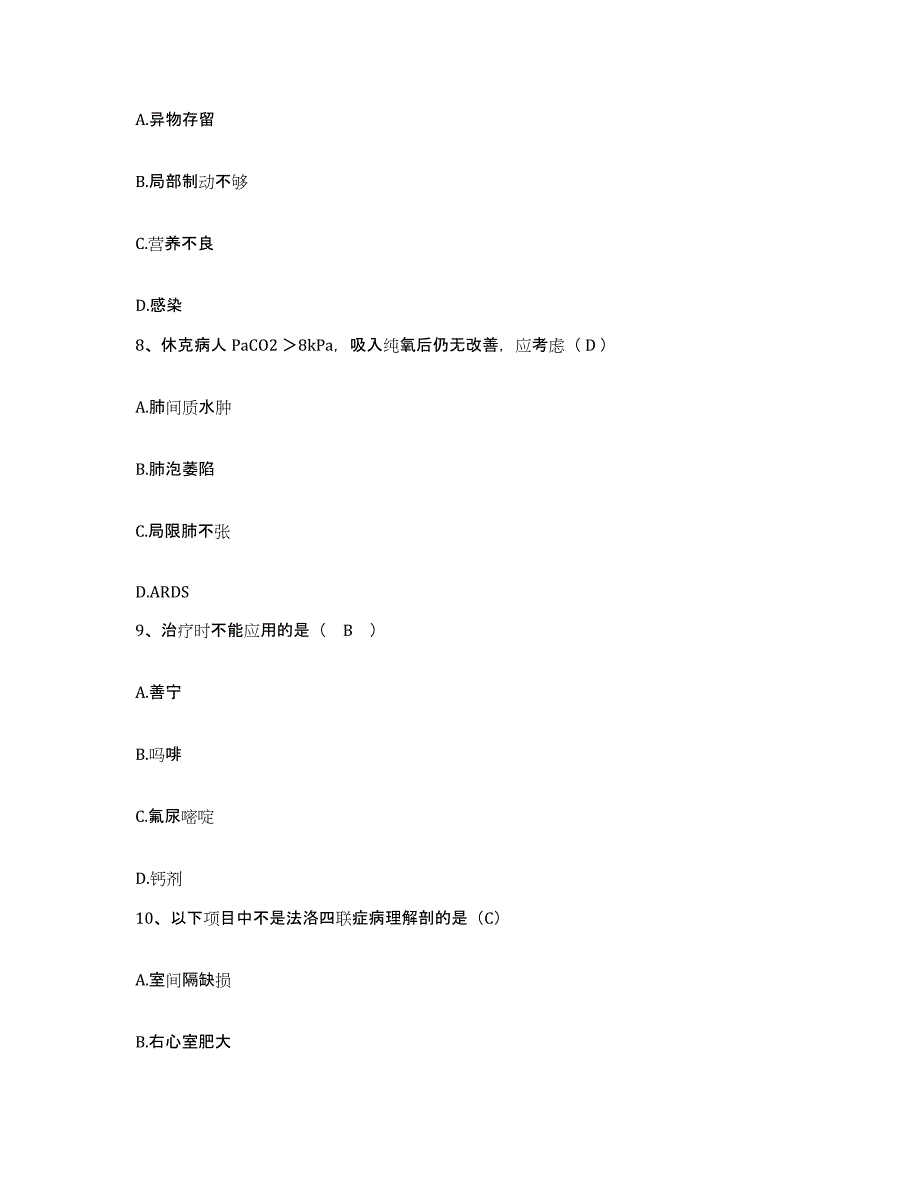 A.异物存留

B.局部制动不够

C.营养不良

D.感染

8、休克病人 PaCO2 ＞8kPa，吸入纯氧后仍无改善，应考虑（ D ）

A.肺间质水肿

B.肺泡萎陷

C.局限肺不张

D.ARDS

9、治疗时不能应用的是（ B ）

A.善宁

B.吗啡

C.氟尿嘧啶

D.钙剂

10、以下项目中不是法洛四联症病理解剖的是（C）

A.室间隔缺损

B.右心室肥大